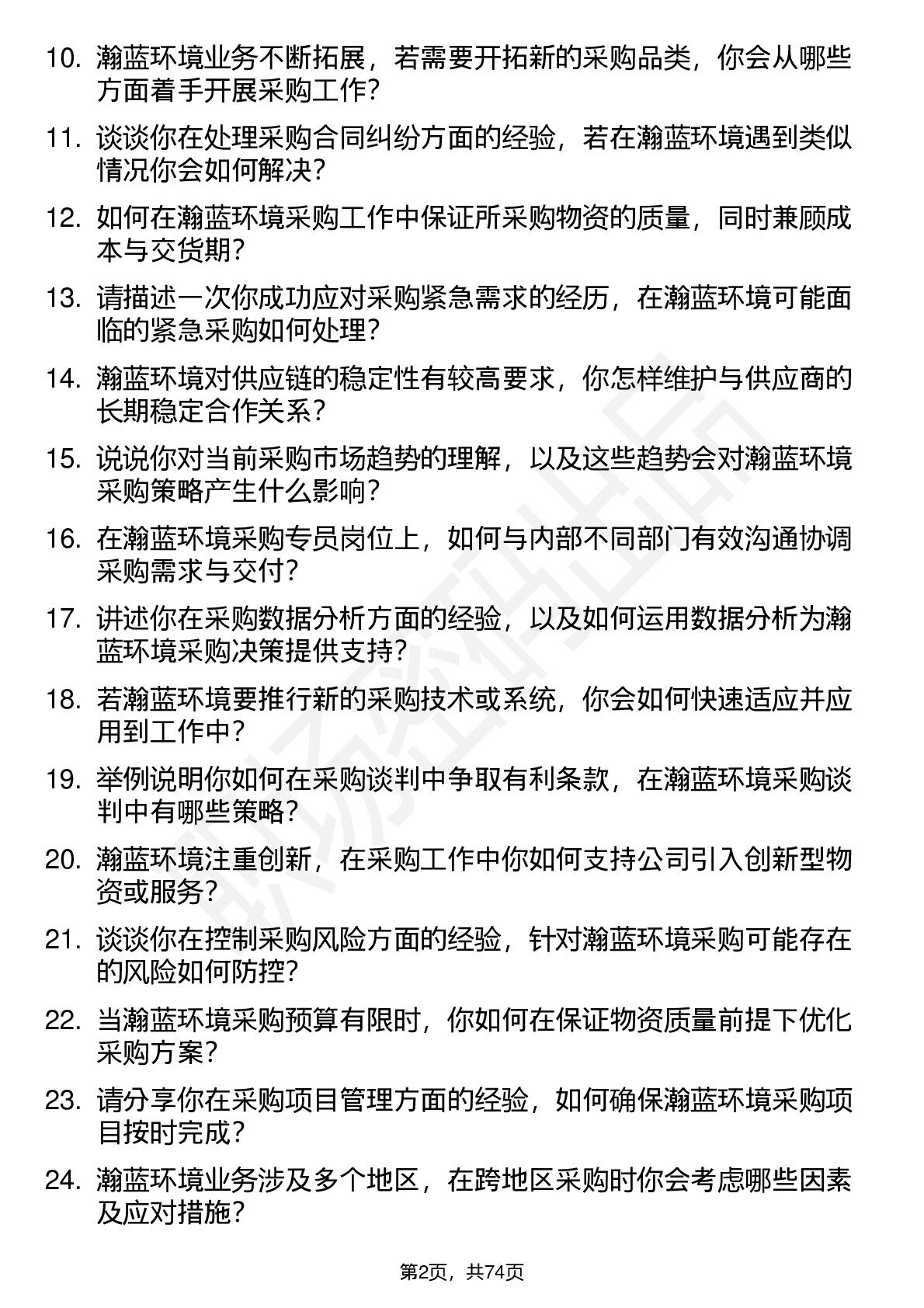 10. 瀚蓝环境业务不断拓展，若需要开拓新的采购品类，你会从哪些方面着手开展采购工作？

11. 谈谈你在处理采购合同纠纷方面的经验，若在瀚蓝环境遇到类似情况你会如何解决？

12. 如何在瀚蓝环境采购工作中保证所采购物资的质量，同时兼顾成本与交货期？

13. 请描述一次你成功应对采购紧急需求的经历，在瀚蓝环境可能面临的紧急采购如何处理？

14. 瀚蓝环境对供应链的稳定性有较高要求，你怎样维护与供应商的长期稳定合作关系？

15. 说说你对当前采购市场趋势的理解，以及这些趋势会对瀚蓝环境采购策略产生什么影响？

16. 在瀚蓝环境采购专员岗位上，如何与内部不同部门有效沟通协调采购需求与交付？

17. 讲述你在采购数据分析方面的经验，以及如何运用数据分析为瀚蓝环境采购决策提供支持？

18. 若瀚蓝环境要推行新的采购技术或系统，你会如何快速适应并应用到工作中？

19. 举例说明你如何在采购谈判中争取有利条款，在瀚蓝环境采购谈判中有哪些策略？

20. 瀚蓝环境注重创新，在采购工作中你如何支持公司引入创新型物资或服务？

21. 谈谈你在控制采购风险方面的经验，针对瀚蓝环境采购可能存在的风险如何防控？

22. 当瀚蓝环境采购预算有限时，你如何在保证物资质量前提下优化采购方案？

23. 请分享你在采购项目管理方面的经验，如何确保瀚蓝环境采购项目按时完成？

24. 瀚蓝环境业务涉及多个地区，在跨地区采购时你会考虑哪些因素及应对措施？

第2页，共74页